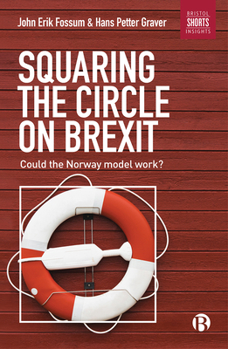 John Erik Fossum & Hans Petter Graver

BRISTOL
SHORTS
INSIGHTS

SQUARING THE CIRCLE ON BREXIT

Could the Norway model work?

B